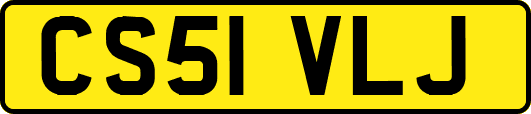 CS51 VLJ